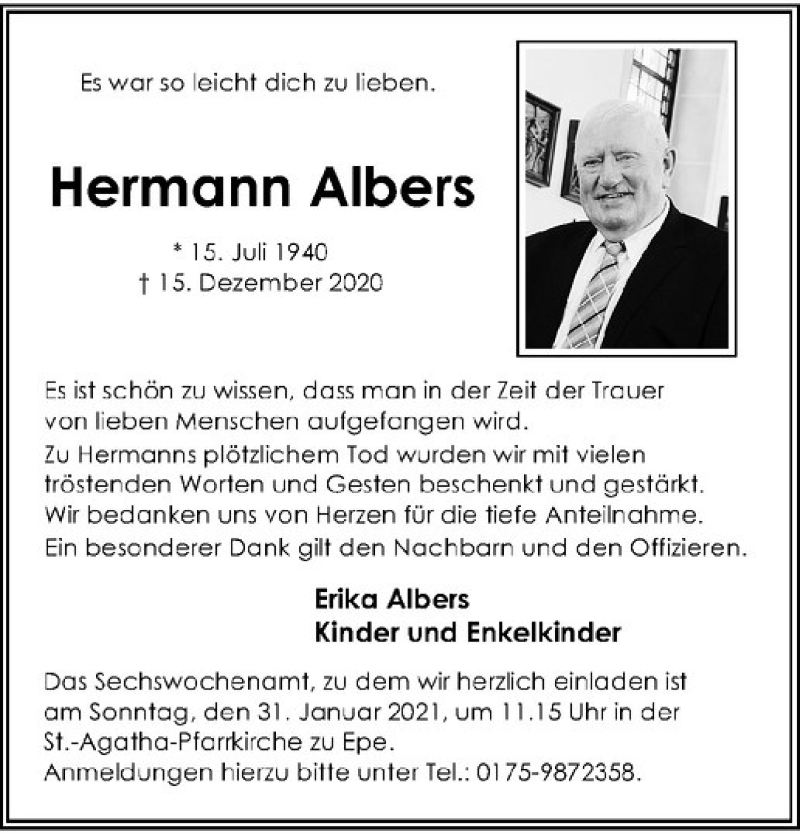 Es war so leicht dich zu lieben.

Hermann Albers

* 15. Juli 1940
† 15. Dezember 2020

Es ist schön zu wissen, dass man in der Zeit der Trauer von lieben Menschen aufgefangen wird.
Zu Hermanns plötzlichem Tod wurden wir mit vielen tröstenden Worten und Gesten beschenkt und gestärkt.
Wir bedanken uns von Herzen für die tiefe Anteilnahme.
Ein besonderer Dank gilt den Nachbarn und den Offizieren.

Erika Albers
Kinder und Enkelkinder

Das Sechswochenamt, zu dem wir herzlich einladen ist am Sonntag, den 31. Januar 2021, um 11.15 Uhr in der St.-Agatha-Pfarrkirche zu Epe.
Anmeldungen hierzu bitte unter Tel.: 0175-9872358.